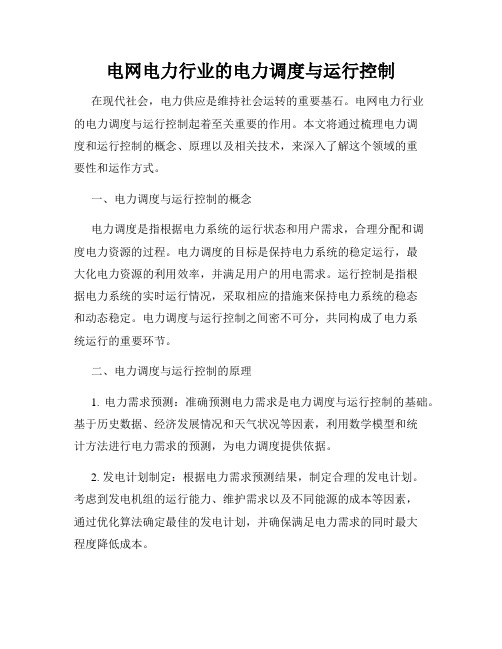 电网电力行业的电力调度与运行控制

在现代社会，电力供应是维持社会运转的重要基石。电网电力行业的电力调度与运行控制起着至关重要的作用。本文将通过梳理电力调度和运行控制的概念、原理以及相关技术，来深入了解这个领域的重要性和运作方式。

一、电力调度与运行控制的概念

电力调度是指根据电力系统的运行状态和用户需求，合理分配和调度电力资源的过程。电力调度的目标是保持电力系统的稳定运行，最大化电力资源的利用效率，并满足用户的用电需求。运行控制是指根据电力系统的实时运行情况，采取相应的措施来保持电力系统的稳态和动态稳定。电力调度与运行控制之间密不可分，共同构成了电力系统运行的重要环节。

二、电力调度与运行控制的原理

1. 电力需求预测：准确预测电力需求是电力调度与运行控制的基础。基于历史数据、经济发展情况和天气状况等因素，利用数学模型和统计方法进行电力需求的预测，为电力调度提供依据。

2. 发电计划制定：根据电力需求预测结果，制定合理的发电计划。考虑到发电机组的运行能力、维护需求以及不同能源的成本等因素，通过优化算法确定最佳的发电计划，并确保满足电力需求的同时最大程度降低成本。